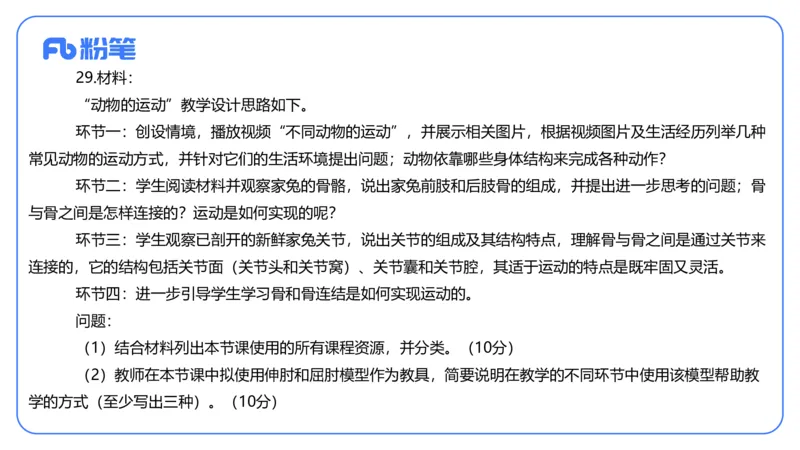 Fb 粉笔

29.材料：

“动物的运动”教学设计思路如下。

环节一：创设情境，播放视频“不同动物的运动”，并展示相关图片，根据视频图片及生活经历列举几种常见动物的运动方式，并针对它们的生活环境提出问题；动物依靠哪些身体结构来完成各种动作?

环节二：学生阅读材料并观察家兔的骨骼，说出家兔前肢和后肢骨的组成，并提出进一步思考的问题；骨与骨之间是怎样连接的？运动是如何实现的呢?

环节三：学生观察已剖开的新鲜家兔关节，说出关节的组成及其结构特点，理解骨与骨之间是通过关节来连接的，它的结构包括关节面（关节头和关节窝）、关节囊和关节腔，其适于运动的特点是既牢固又灵活。

环节四：进一步引导学生学习骨和骨连结是如何实现运动的。

问题：

（1）结合材料列出本节课使用的所有课程资源，并分类。（10分）

（2）教师在本节课中拟使用伸肘和屈肘模型作为教具，简要说明在教学的不同环节中使用该模型帮助教学的方式（至少写出三种）。（10分）